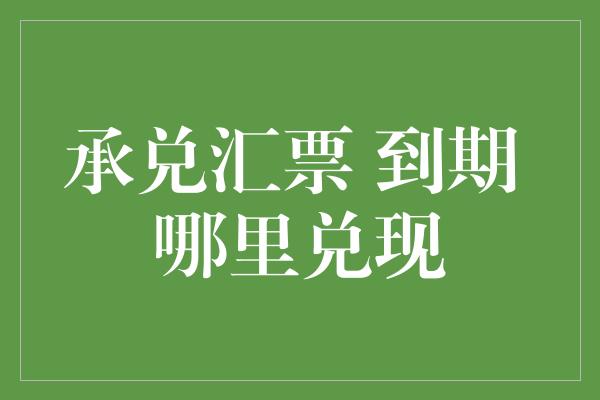 承兑汇票 到期
哪里兑现